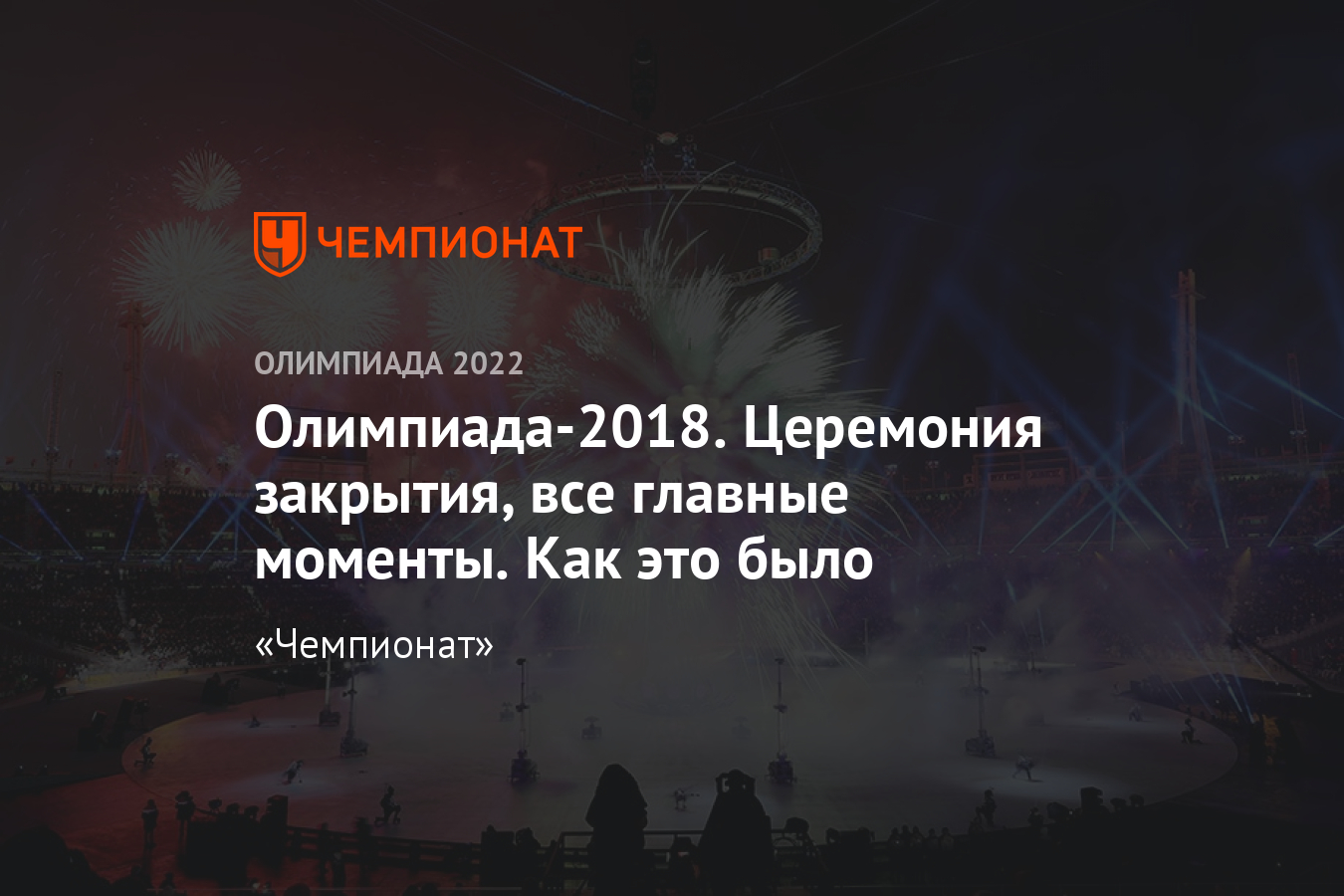 ЧЕМПИОНАТ

ОЛИМПИАДА 2022

Олимпиада-2018. Церемония закрытия, все главные моменты. Как это было

«Чемпионат»